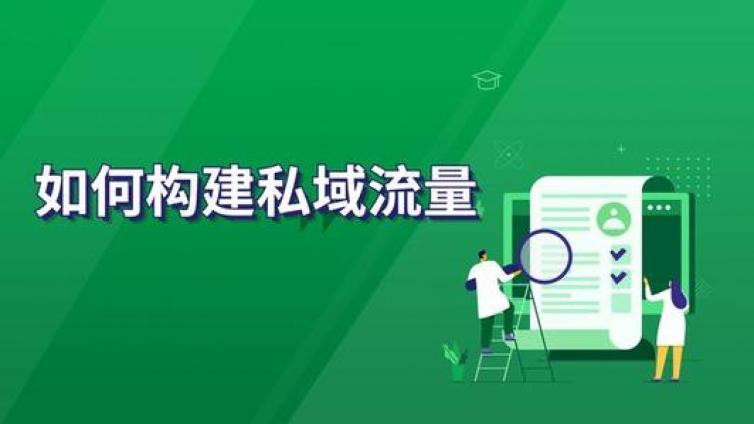 如何构建私域流量